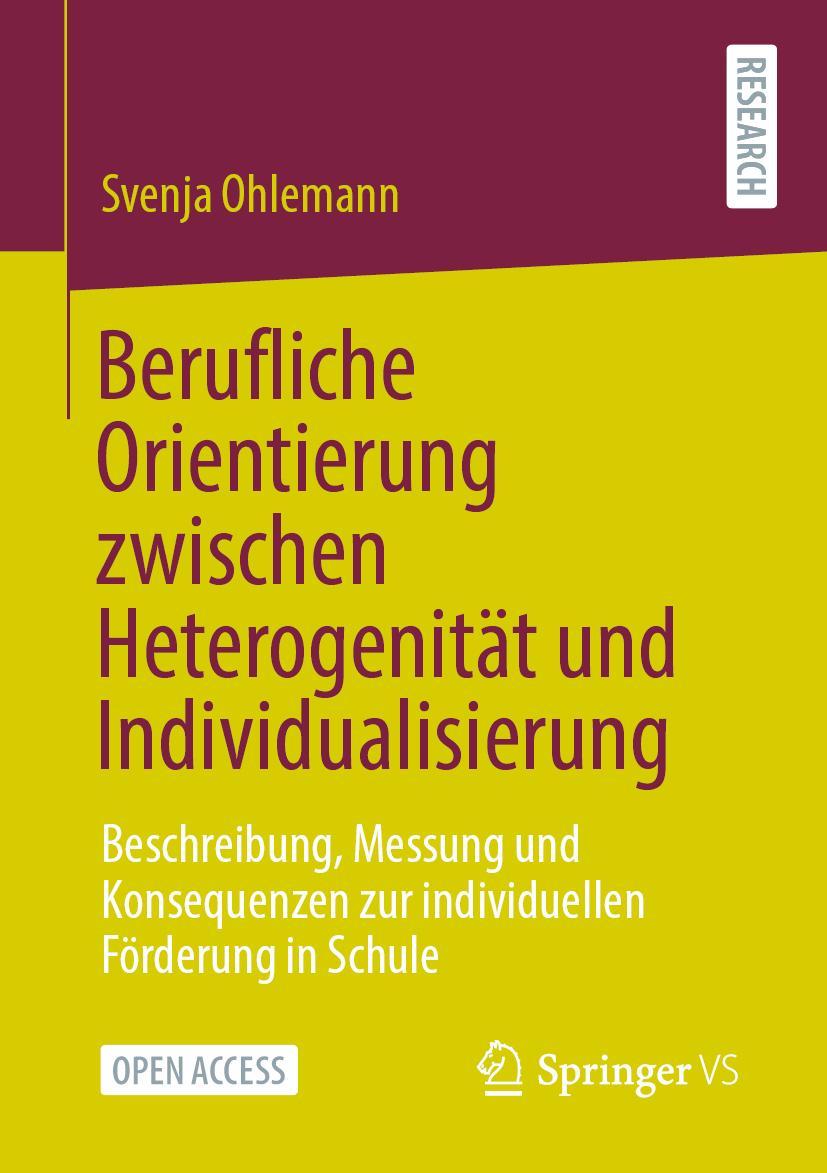 RESEARCH

Svenja Ohlemann

Berufliche Orientierung zwischen Heterogenität und Individualisierung

Beschreibung, Messung und Konsequenzen zur individuellen Förderung in Schule

OPEN ACCESS

Springer VS